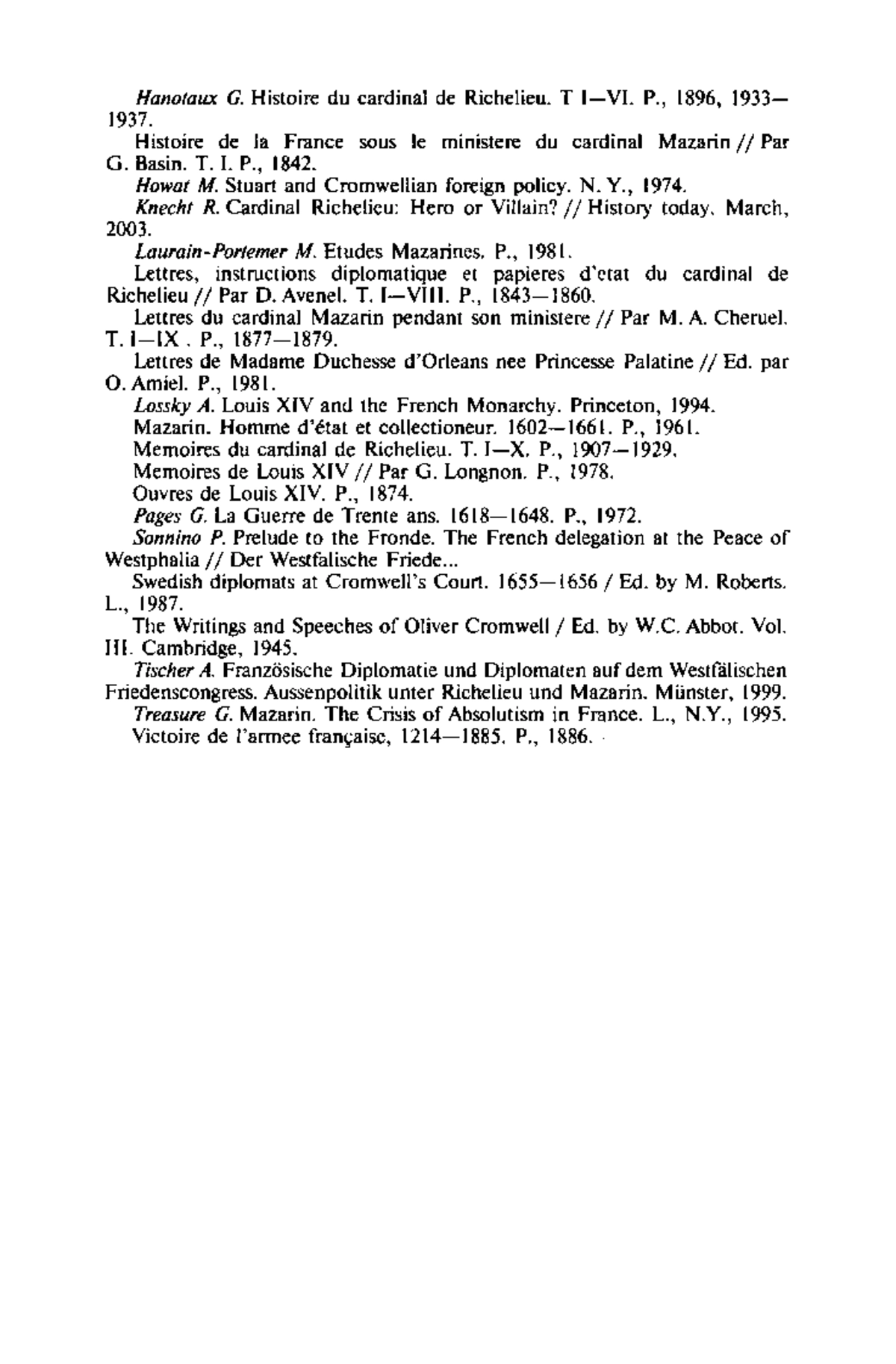 Hanotaux G. Histoire du cardinal de Richelieu. T I—VI. P., 1896, 1933—1937.

Histoire de la France sous le ministere du cardinal Mazarin // Par G. Basin. T. I. P., 1842.

Howat M. Stuart and Cromwellian foreign policy. N. Y., 1974.

Knecht R. Cardinal Richelieu: Hero or Villain? // History today. March, 2003.

Laurain-Portemer M. Etudes Mazarines. P., 1981.

Lettres, instructions diplomatique et papieres d'etat du cardinal de Richelieu // Par D. Avenel. T. I—VIII. P., 1843—1860.

Lettres du cardinal Mazarin pendant son ministere // Par M. A. Cheruel. T. I—IX . P., 1877—1879.

Lettres de Madame Duchesse d'Orleans nee Princesse Palatine // Ed. par O. Amiel. P., 1981.

Lossky A. Louis XIV and the French Monarchy. Princeton, 1994.

Mazarin. Homme d'état et collectioneur. 1602—1661. P., 1961.

Memoires du cardinal de Richelieu. T. I—X. P., 1907—1929.

Memoires de Louis XIV // Par G. Longnon. P., 1978.

Ouvres de Louis XIV. P., 1874.

Pages G. La Guerre de Trente ans. 1618—1648. P., 1972.

Sonnino P. Prelude to the Fronde. The French delegation at the Peace of Westphalia // Der Westfalische Friede...

Swedish diplomats at Cromwell's Court. 1655—1656 / Ed. by M. Roberts. L., 1987.

The Writings and Speeches of Oliver Cromwell / Ed. by W.C. Abbot. Vol. III. Cambridge, 1945.

Tischer A. Französische Diplomatie und Diplomaten auf dem Westfälischen Friedenscongress. Aussenpolitik unter Richelieu und Mazarin. Münster, 1999.

Treasure G. Mazarin. The Crisis of Absolutism in France. L., N.Y., 1995.

Victoire de l'armee française, 1214—1885. P., 1886.